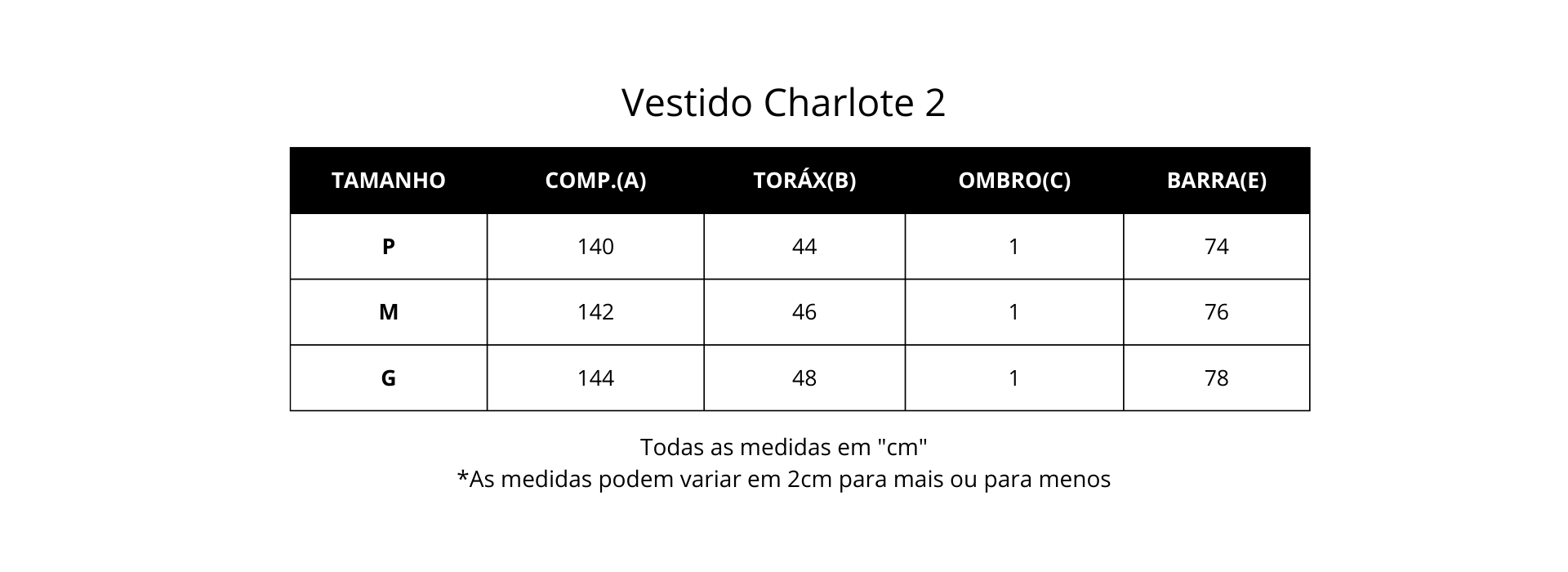 Vestido Charlote 2

| TAMANHO | COMP.(A) | TORÁX(B) | OMBRO(C) | BARRA(E) |
|---|---|---|---|---|
| P | 140 | 44 | 1 | 74 |
| M | 142 | 46 | 1 | 76 |
| G | 144 | 48 | 1 | 78 |

Todas as medidas em "cm"
*As medidas podem variar em 2cm para mais ou para menos